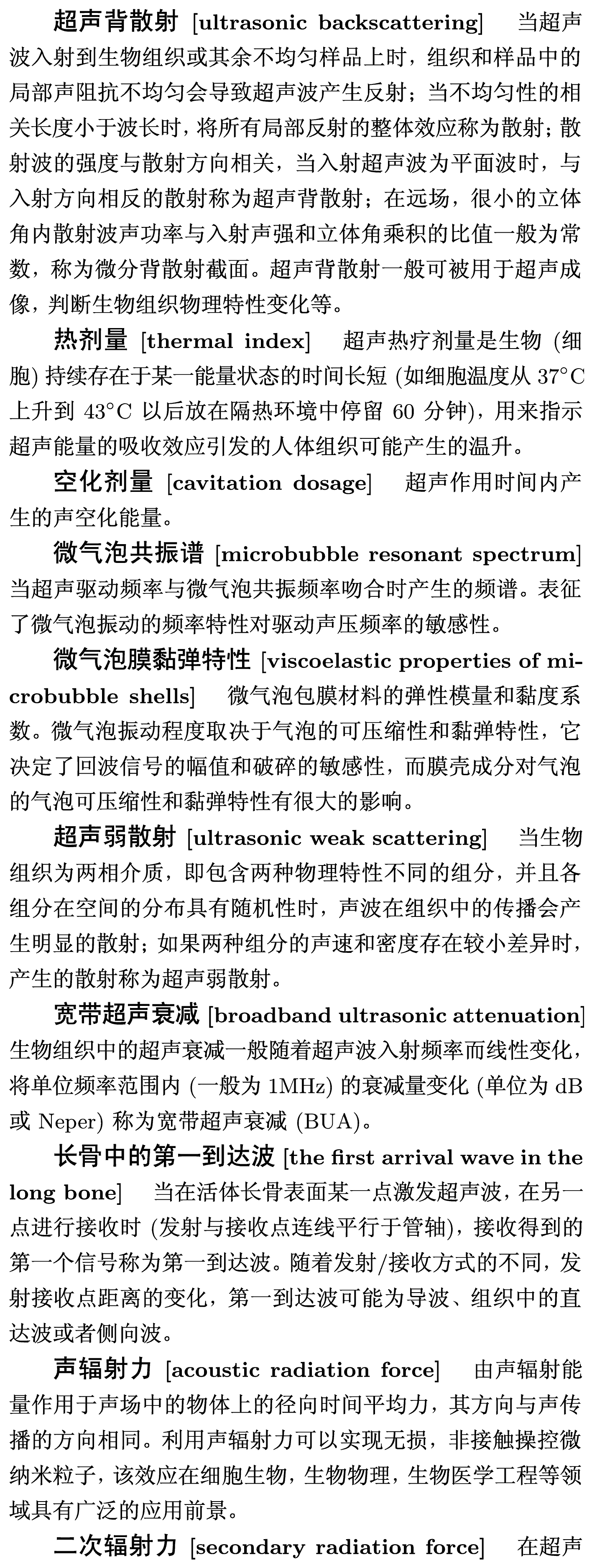 超声背散射 [ultrasonic backscattering]　当超声波入射到生物组织或其余不均匀样品上时，组织和样品中的局部声阻抗不均匀会导致超声波产生反射；当不均匀性的相关长度小于波长时，将所有局部反射的整体效应称为散射；散射波的强度与散射方向相关，当入射超声波为平面波时，与入射方向相反的散射称为超声背散射；在远场，很小的立体角内散射波声功率与入射声强和立体角乘积的比值一般为常数，称为微分背散射截面。超声背散射一般可被用于超声成像，判断生物组织物理特性变化等。

热剂量 [thermal index]　超声热疗剂量是生物 (细胞) 持续存在于某一能量状态的时间长短 (如细胞温度从 37°C 上升到 43°C 以后放在隔热环境中停留 60 分钟)，用来指示超声能量的吸收效应引发的人体组织可能产生的温升。

空化剂量 [cavitation dosage]　超声作用时间内产生的声空化能量。

微气泡共振谱 [microbubble resonant spectrum] 当超声驱动频率与微气泡共振频率吻合时产生的频谱。表征了微气泡振动的频率特性对驱动声压频率的敏感性。

微气泡膜黏弹特性 [viscoelastic properties of microbubble shells]　微气泡包膜材料的弹性模量和黏度系数。微气泡振动程度取决于气泡的可压缩性和黏弹特性，它决定了回波信号的幅值和破碎的敏感性，而膜壳成分对气泡的气泡可压缩性和黏弹特性有很大的影响。

超声弱散射 [ultrasonic weak scattering]　当生物组织为两相介质，即包含两种物理特性不同的组分，并且各组分在空间的分布具有随机性时，声波在组织中的传播会产生明显的散射；如果两种组分的声速和密度存在较小差异时，产生的散射称为超声弱散射。

宽带超声衰减 [broadband ultrasonic attenuation] 生物组织中的超声衰减一般随着超声波入射频率而线性变化，将单位频率范围内 (一般为 1MHz) 的衰减量变化 (单位为 dB 或 Neper) 称为宽带超声衰减 (BUA)。

长骨中的第一到达波 [the first arrival wave in the long bone]　当在活体长骨表面某一点激发超声波，在另一点进行接收时 (发射与接收点连线平行于管轴)，接收得到的第一个信号称为第一到达波。随着发射/接收方式的不同，发射接收点距离的变化，第一到达波可能为导波、组织中的直达波或者侧向波。

声辐射力 [acoustic radiation force]　由声辐射能量作用于声场中的物体上的径向时间平均力，其方向与声传播的方向相同。利用声辐射力可以实现无损，非接触操控微纳米粒子，该效应在细胞生物，生物物理，生物医学工程等领域具有广泛的应用前景。

二次辐射力 [secondary radiation force]　在超声